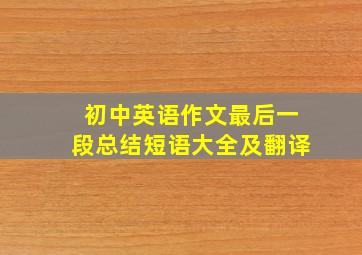 初中英语作文最后一段总结短语大全及翻译